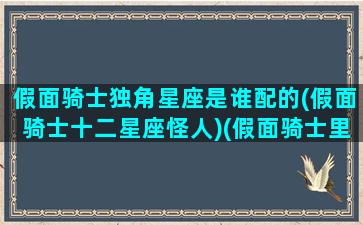 假面骑士独角星座是谁配的(假面骑士十二星座怪人)(假面骑士里